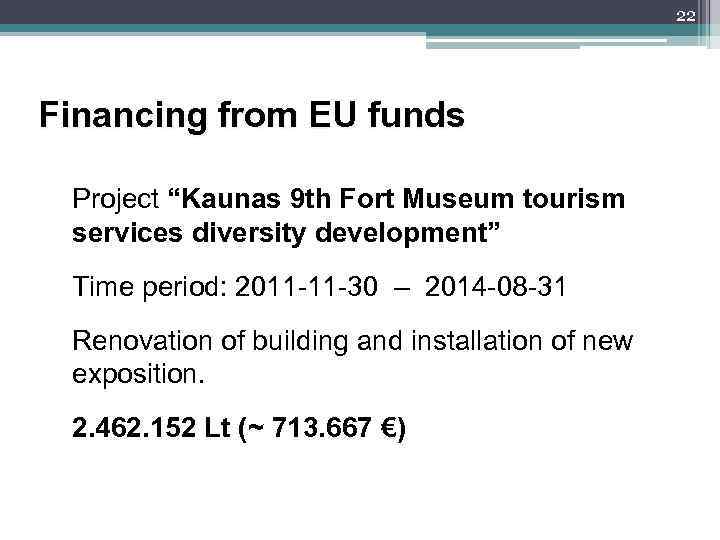 22

Financing from EU funds

Project "Kaunas 9th Fort Museum tourism services diversity development"

Time period: 2011-11-30 – 2014-08-31

Renovation of building and installation of new exposition.

2.462.152 Lt (~ 713.667 €)